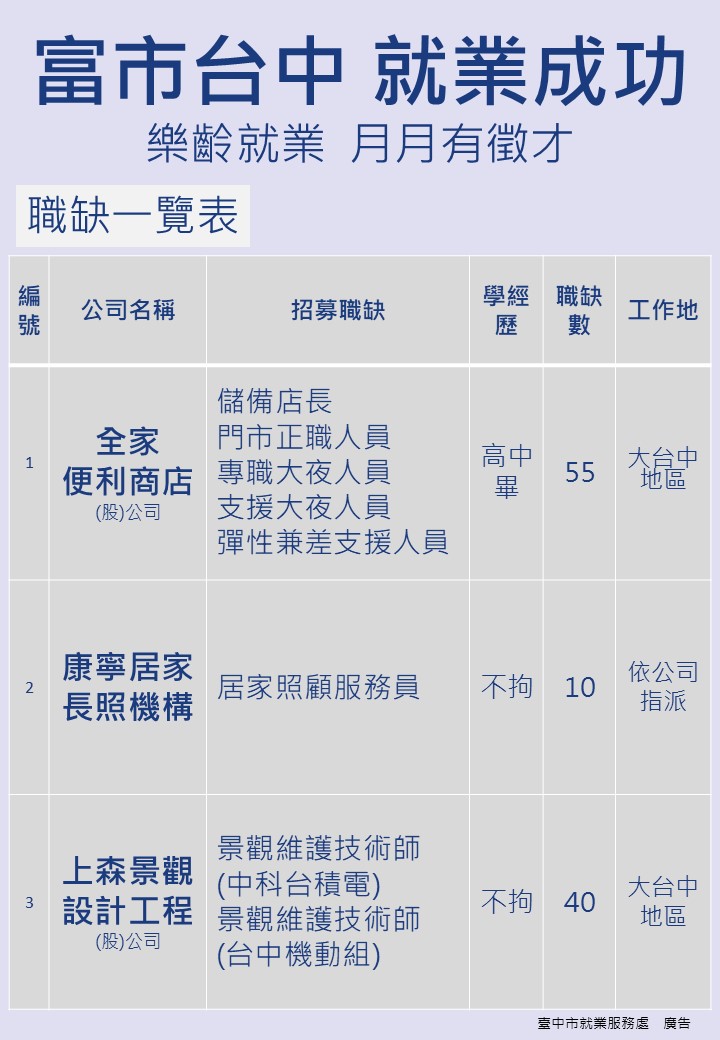 富市台中 就業成功

樂齡就業 月月有徵才

職缺一覽表

| 編號 | 公司名稱 | 招募職缺 | 學經歷 | 職缺數 | 工作地 |
|---|---|---|---|---|---|
| 1 | 全家便利商店(股)公司 | 儲備店長 門市正職人員 專職大夜人員 支援大夜人員 彈性兼差支援人員 | 高中畢 | 55 | 大台中地區 |
| 2 | 康寧居家長照機構 | 居家照顧服務員 | 不拘 | 10 | 依公司指派 |
| 3 | 上森景觀設計工程(股)公司 | 景觀維護技術師(中科台積電) 景觀維護技術師(台中機動組) | 不拘 | 40 | 大台中地區 |

臺中市就業服務處 廣告